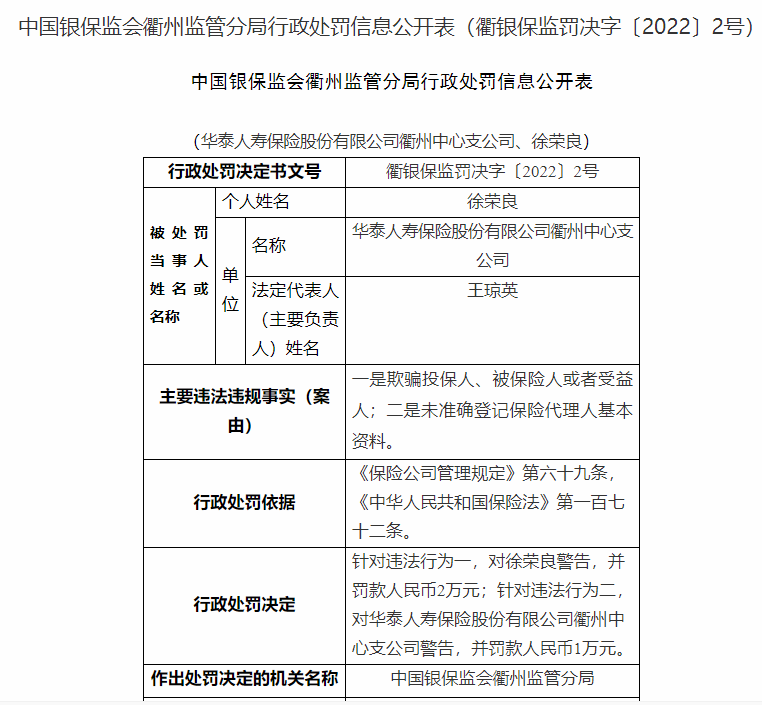 中国银保监会衢州监管分局行政处罚信息公开表（衢银保监罚决字〔2022〕2号）

中国银保监会衢州监管分局行政处罚信息公开表

（华泰人寿保险股份有限公司衢州中心支公司、徐荣良）

| 行政处罚决定书文号 | | | 衢银保监罚决字〔2022〕2号 |
|---|---|---|---|
| 被处罚当事人姓名或名称 | 个人姓名 | | 徐荣良 |
| | 单位 | 名称 | 华泰人寿保险股份有限公司衢州中心支公司 |
| | | 法定代表人（主要负责人）姓名 | 王琼英 |
| 主要违法违规事实（案由） | | | 一是欺骗投保人、被保险人或者受益人；二是未准确登记保险代理人基本资料。 |
| 行政处罚依据 | | | 《保险公司管理规定》第六十九条，《中华人民共和国保险法》第一百七十二条。 |
| 行政处罚决定 | | | 针对违法行为一，对徐荣良警告，并罚款人民币2万元；针对违法行为二，对华泰人寿保险股份有限公司衢州中心支公司警告，并罚款人民币1万元。 |
| 作出处罚决定的机关名称 | | | 中国银保监会衢州监管分局 |